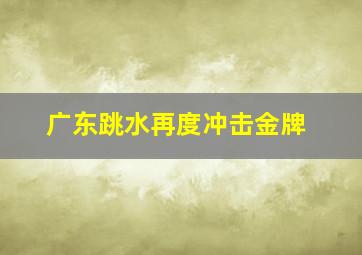 广东跳水再度冲击金牌